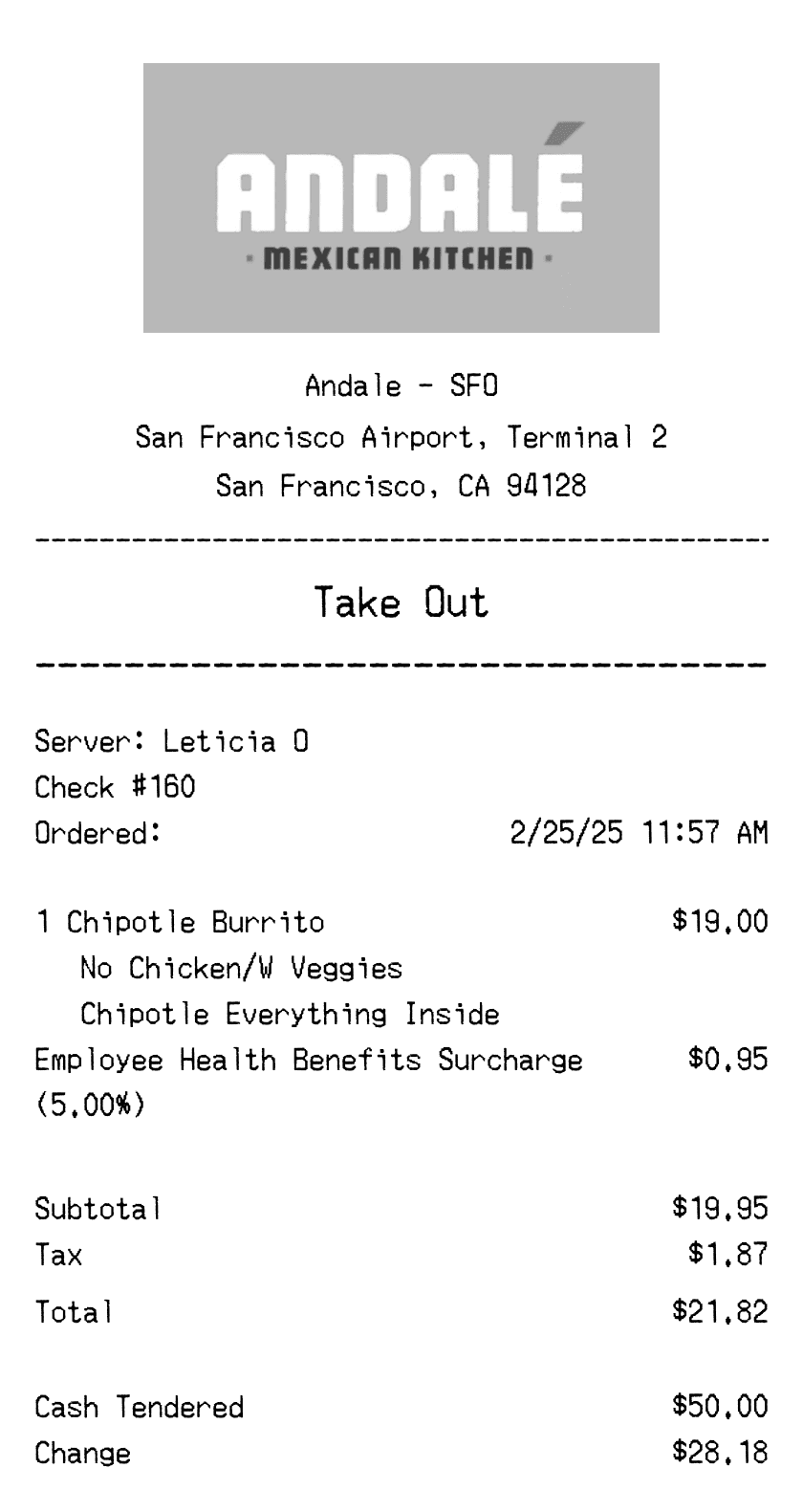 ANDALÉ
· MEXICAN KITCHEN ·

Andale - SFO
San Francisco Airport, Terminal 2
San Francisco, CA 94128

Take Out

Server: Leticia O
Check #160
Ordered: 2/25/25 11:57 AM

1 Chipotle Burrito $19.00
No Chicken/W Veggies
Chipotle Everything Inside
Employee Health Benefits Surcharge (5.00%) $0.95

Subtotal $19.95
Tax $1.87
Total $21.82

Cash Tendered $50.00
Change $28.18